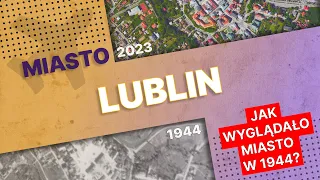 MIASTO

2023

LUBLIN

1944

JAK WYGLĄDAŁO MIASTO W 1944?